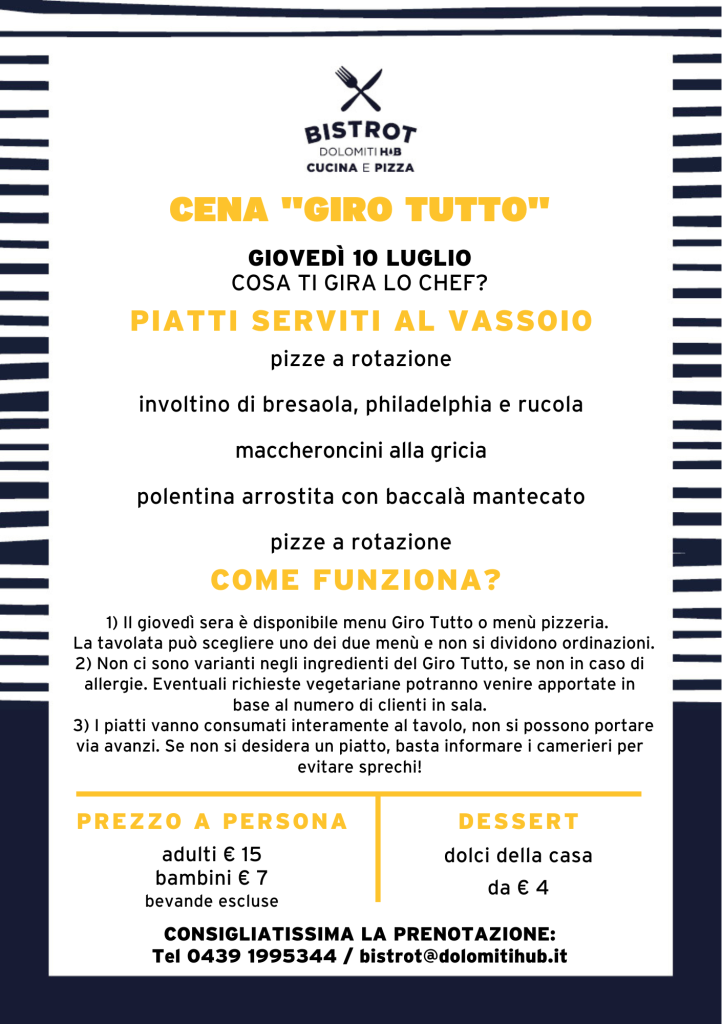 BISTROT
DOLOMITI HUB
CUCINA E PIZZA

CENA "GIRO TUTTO"

GIOVEDÌ 10 LUGLIO
COSA TI GIRA LO CHEF?

PIATTI SERVITI AL VASSOIO

pizze a rotazione

involtino di bresaola, philadelphia e rucola

maccheroncini alla gricia

polentina arrostita con baccalà mantecato

pizze a rotazione

COME FUNZIONA?

1) Il giovedì sera è disponibile menu Giro Tutto o menù pizzeria. La tavolata può scegliere uno dei due menù e non si dividono ordinazioni.
2) Non ci sono varianti negli ingredienti del Giro Tutto, se non in caso di allergie. Eventuali richieste vegetariane potranno venire apportate in base al numero di clienti in sala.
3) I piatti vanno consumati interamente al tavolo, non si possono portare via avanzi. Se non si desidera un piatto, basta informare i camerieri per evitare sprechi!

PREZZO A PERSONA
adulti € 15
bambini € 7
bevande escluse

DESSERT
dolci della casa
da € 4

CONSIGLIATISSIMA LA PRENOTAZIONE:
Tel 0439 1995344 / bistrot@dolomitihub.it